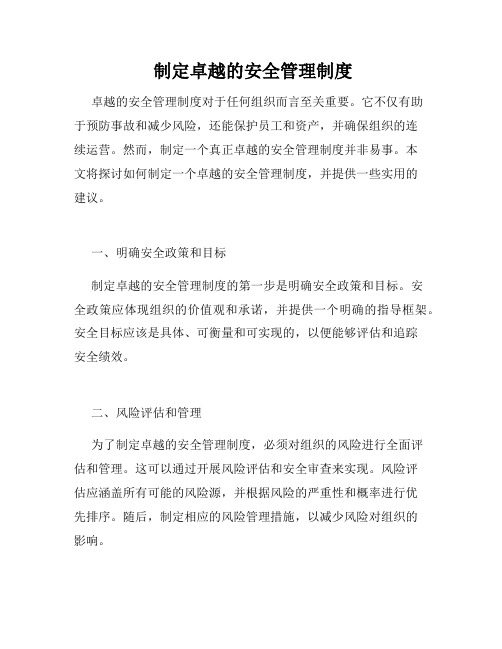 制定卓越的安全管理制度

卓越的安全管理制度对于任何组织而言至关重要。它不仅有助于预防事故和减少风险，还能保护员工和资产，并确保组织的连续运营。然而，制定一个真正卓越的安全管理制度并非易事。本文将探讨如何制定一个卓越的安全管理制度，并提供一些实用的建议。

一、明确安全政策和目标

制定卓越的安全管理制度的第一步是明确安全政策和目标。安全政策应体现组织的价值观和承诺，并提供一个明确的指导框架。安全目标应该是具体、可衡量和可实现的，以便能够评估和追踪安全绩效。

二、风险评估和管理

为了制定卓越的安全管理制度，必须对组织的风险进行全面评估和管理。这可以通过开展风险评估和安全审查来实现。风险评估应涵盖所有可能的风险源，并根据风险的严重性和概率进行优先排序。随后，制定相应的风险管理措施，以减少风险对组织的影响。